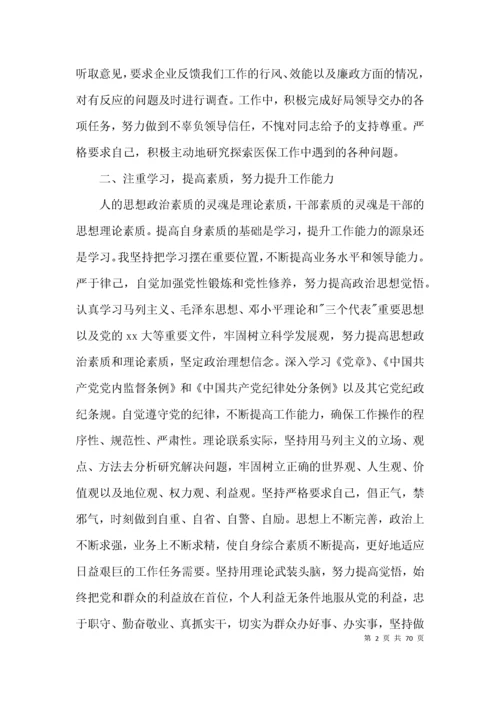 听取意见，要求企业反馈我们工作的行风、效能以及廉政方面的情况，对有反应的问题及时进行调查。工作中，积极完成好局领导交办的各项任务，努力做到不辜负领导信任，不愧对同志给予的支持尊重。严格要求自己，积极主动地研究探索医保工作中遇到的各种问题。

二、注重学习，提高素质，努力提升工作能力

人的思想政治素质的灵魂是理论素质，干部素质的灵魂是干部的思想理论素质。提高自身素质的基础是学习，提升工作能力的源泉还是学习。我坚持把学习摆在重要位置，不断提高业务水平和领导能力。严于律己，自觉加强党性锻炼和党性修养，努力提高政治思想觉悟。认真学习马列主义、毛泽东思想、邓小平理论和"三个代表"重要思想以及党的 xx 大等重要文件，牢固树立科学发展观，努力提高思想政治素质和理论素质，坚定政治理想信念。深入学习《党章》、《中国共产党党内监督条例》和《中国共产党纪律处分条例》以及其它党纪政纪条规。自觉遵守党的纪律，不断提高工作能力，确保工作操作的程序性、规范性、严肃性。理论联系实际，坚持用马列主义的立场、观点、方法去分析研究解决问题，牢固树立正确的世界观、人生观、价值观以及地位观、权力观、利益观。坚持严格要求自己，倡正气，禁邪气，时刻做到自重、自省、自警、自励。思想上不断完善，政治上不断求强，业务上不断求精，使自身综合素质不断提高，更好地适应日益艰巨的工作任务需要。坚持用理论武装头脑，努力提高觉悟，始终把党和群众的利益放在首位，个人利益无条件地服从党的利益，忠于职守、勤奋敬业、真抓实干，切实为群众办好事、办实事，坚持做

第 2 页 共 70 页